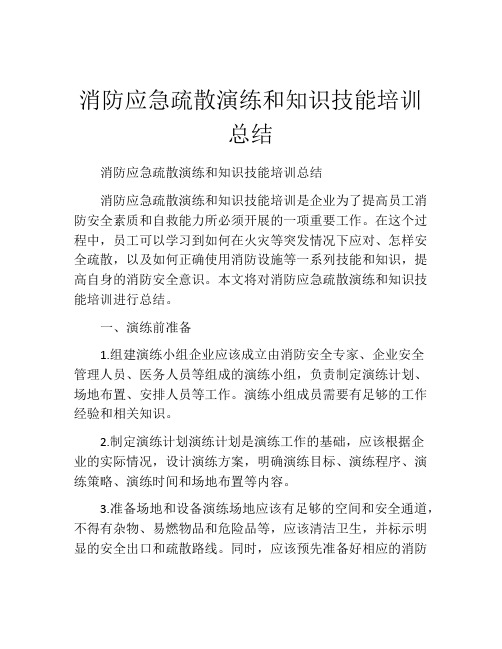 消防应急疏散演练和知识技能培训总结

消防应急疏散演练和知识技能培训总结

消防应急疏散演练和知识技能培训是企业为了提高员工消防安全素质和自救能力所必须开展的一项重要工作。在这个过程中，员工可以学习到如何在火灾等突发情况下应对、怎样安全疏散，以及如何正确使用消防设施等一系列技能和知识，提高自身的消防安全意识。本文将对消防应急疏散演练和知识技能培训进行总结。

一、演练前准备

1.组建演练小组企业应该成立由消防安全专家、企业安全管理人员、医务人员等组成的演练小组，负责制定演练计划、场地布置、安排人员等工作。演练小组成员需要有足够的工作经验和相关知识。

2.制定演练计划演练计划是演练工作的基础，应该根据企业的实际情况，设计演练方案，明确演练目标、演练程序、演练策略、演练时间和场地布置等内容。

3.准备场地和设备演练场地应该有足够的空间和安全通道，不得有杂物、易燃物品和危险品等，应该清洁卫生，并标示明显的安全出口和疏散路线。同时，应该预先准备好相应的消防